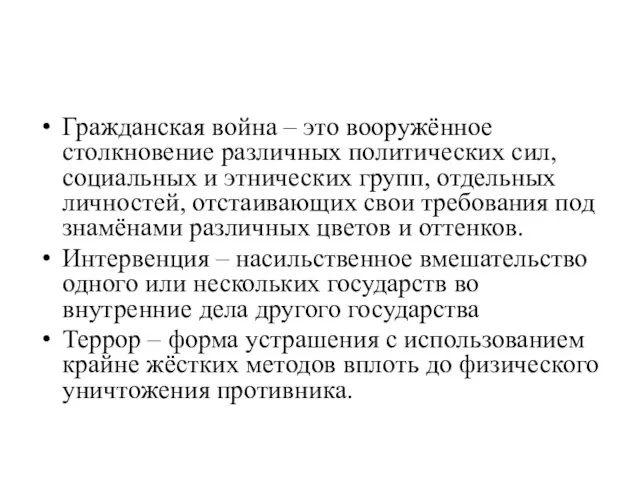 • Гражданская война – это вооружённое столкновение различных политических сил, социальных и этнических групп, отдельных личностей, отстаивающих свои требования под знамёнами различных цветов и оттенков.

• Интервенция – насильственное вмешательство одного или нескольких государств во внутренние дела другого государства

• Террор – форма устрашения с использованием крайне жёстких методов вплоть до физического уничтожения противника.